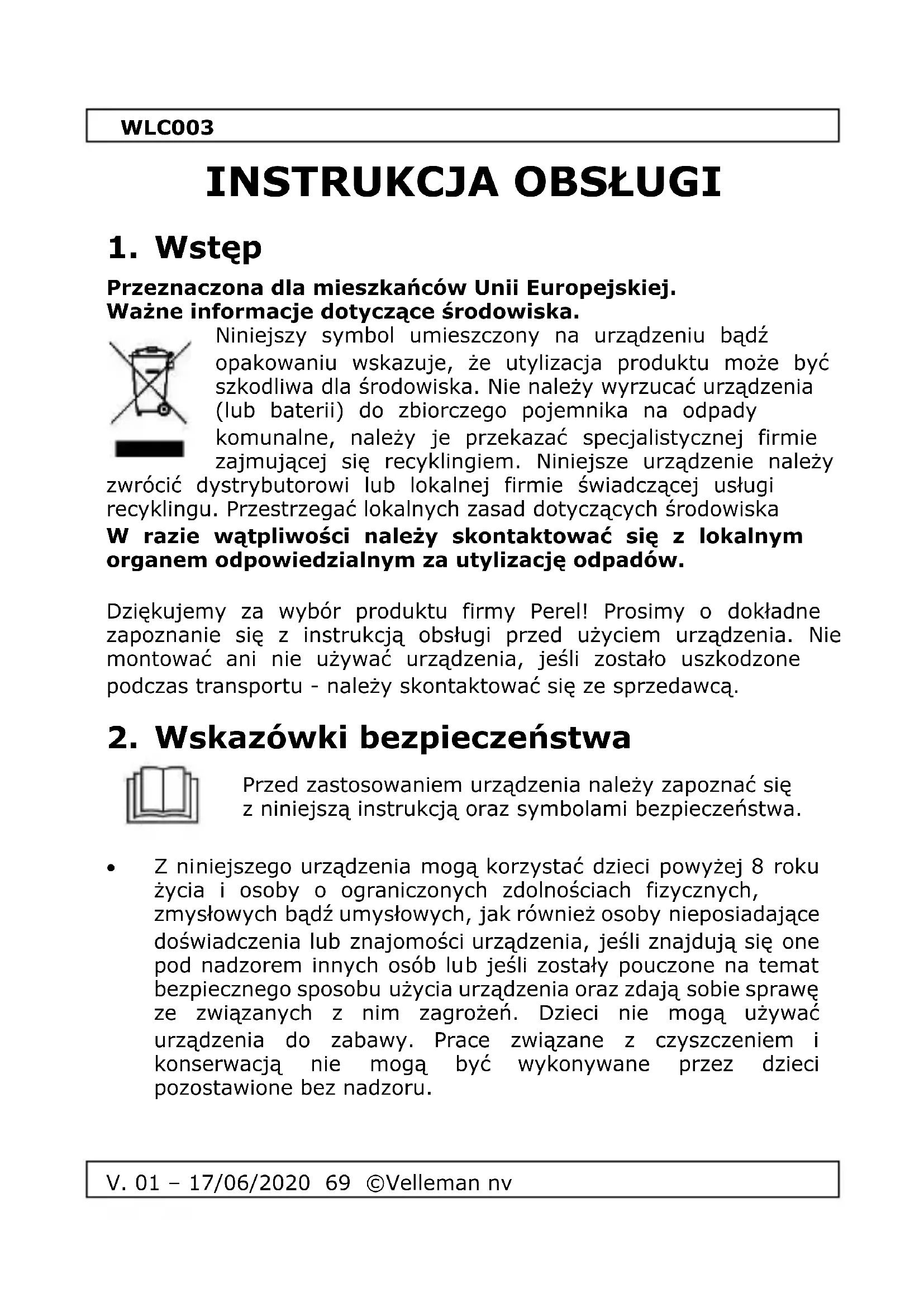 WLC003

INSTRUKCJA OBSŁUGI

1. Wstęp

Przeznaczona dla mieszkańców Unii Europejskiej.
Ważne informacje dotyczące środowiska.

Niniejszy symbol umieszczony na urządzeniu bądź opakowaniu wskazuje, że utylizacja produktu może być szkodliwa dla środowiska. Nie należy wyrzucać urządzenia (lub baterii) do zbiorczego pojemnika na odpady komunalne, należy je przekazać specjalistycznej firmie zajmującej się recyklingiem. Niniejsze urządzenie należy zwrócić dystrybutorowi lub lokalnej firmie świadczącej usługi recyklingu. Przestrzegać lokalnych zasad dotyczących środowiska
W razie wątpliwości należy skontaktować się z lokalnym organem odpowiedzialnym za utylizację odpadów.

Dziękujemy za wybór produktu firmy Perel! Prosimy o dokładne zapoznanie się z instrukcją obsługi przed użyciem urządzenia. Nie montować ani nie używać urządzenia, jeśli zostało uszkodzone podczas transportu - należy skontaktować się ze sprzedawcą.

2. Wskazówki bezpieczeństwa

Przed zastosowaniem urządzenia należy zapoznać się z niniejszą instrukcją oraz symbolami bezpieczeństwa.

• Z niniejszego urządzenia mogą korzystać dzieci powyżej 8 roku życia i osoby o ograniczonych zdolnościach fizycznych, zmysłowych bądź umysłowych, jak również osoby nieposiadające doświadczenia lub znajomości urządzenia, jeśli znajdują się one pod nadzorem innych osób lub jeśli zostały pouczone na temat bezpiecznego sposobu użycia urządzenia oraz zdają sobie sprawę ze związanych z nim zagrożeń. Dzieci nie mogą używać urządzenia do zabawy. Prace związane z czyszczeniem i konserwacją nie mogą być wykonywane przez dzieci pozostawione bez nadzoru.

V. 01 – 17/06/2020 69 ©Velleman nv